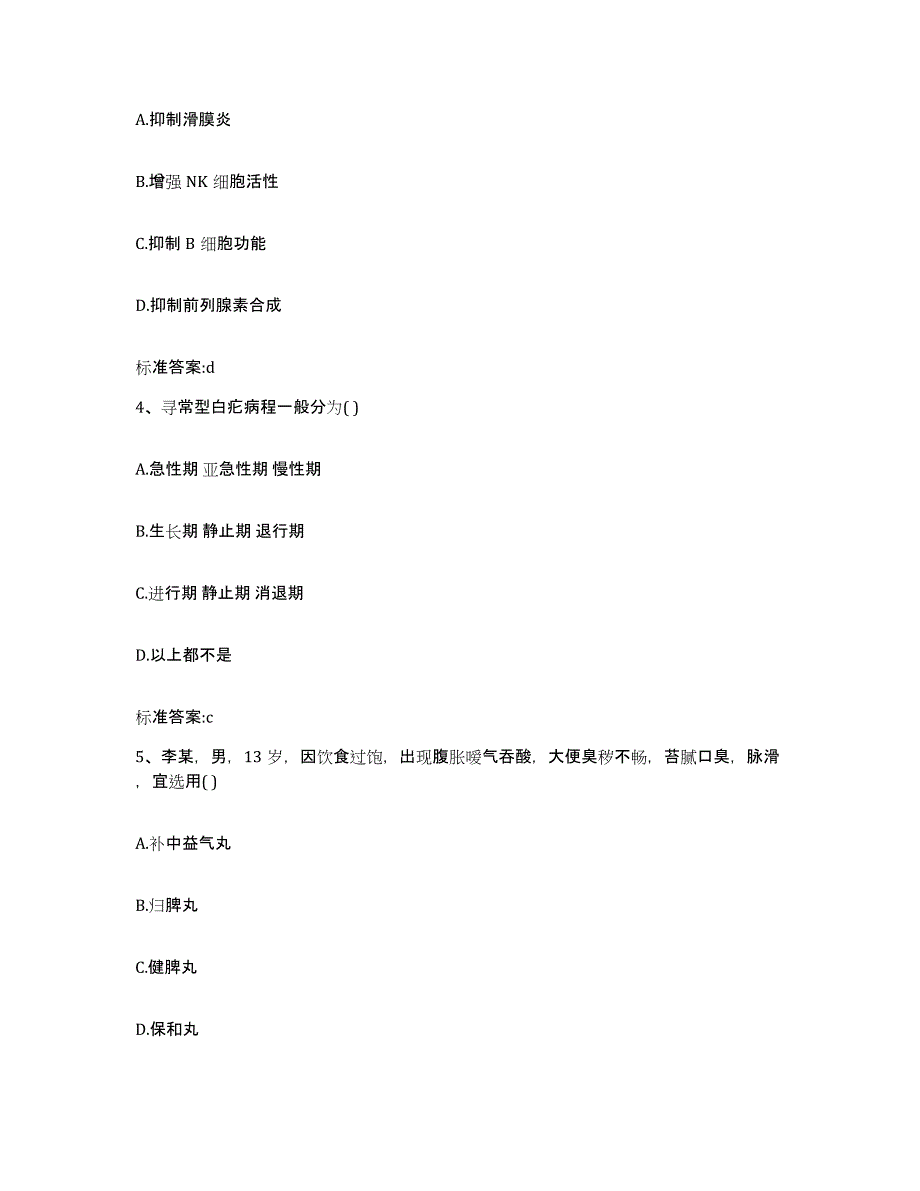 A.抑制滑膜炎

B.增强 NK 细胞活性

C.抑制 B 细胞功能

D.抑制前列腺素合成

标准答案:d

4、寻常型白疕病程一般分为( )

A.急性期 亚急性期 慢性期

B.生长期 静止期 退行期

C.进行期 静止期 消退期

D.以上都不是

标准答案:c

5、李某，男，13 岁，因饮食过饱，出现腹胀嗳气吞酸，大便臭秽不畅，苔腻口臭，脉滑，宜选用( )

A.补中益气丸

B.归脾丸

C.健脾丸

D.保和丸